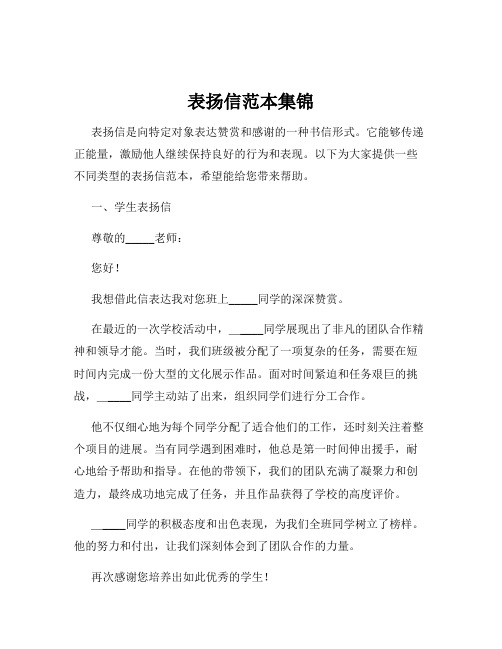 表扬信范本集锦

表扬信是向特定对象表达赞赏和感谢的一种书信形式。它能够传递正能量，激励他人继续保持良好的行为和表现。以下为大家提供一些不同类型的表扬信范本，希望能给您带来帮助。

一、学生表扬信

尊敬的_____老师：

您好！

我想借此信表达我对您班上_____同学的深深赞赏。

在最近的一次学校活动中，_____同学展现出了非凡的团队合作精神和领导才能。当时，我们班级被分配了一项复杂的任务，需要在短时间内完成一份大型的文化展示作品。面对时间紧迫和任务艰巨的挑战，_____同学主动站了出来，组织同学们进行分工合作。

他不仅细心地为每个同学分配了适合他们的工作，还时刻关注着整个项目的进展。当有同学遇到困难时，他总是第一时间伸出援手，耐心地给予帮助和指导。在他的带领下，我们的团队充满了凝聚力和创造力，最终成功地完成了任务，并且作品获得了学校的高度评价。

_____同学的积极态度和出色表现，为我们全班同学树立了榜样。他的努力和付出，让我们深刻体会到了团队合作的力量。

再次感谢您培养出如此优秀的学生！